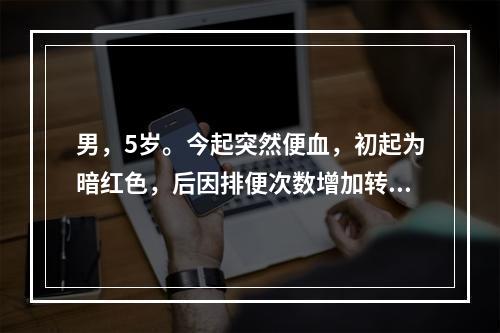 男，5岁。今起突然便血，初起为暗红色，后因排便次数增加转...